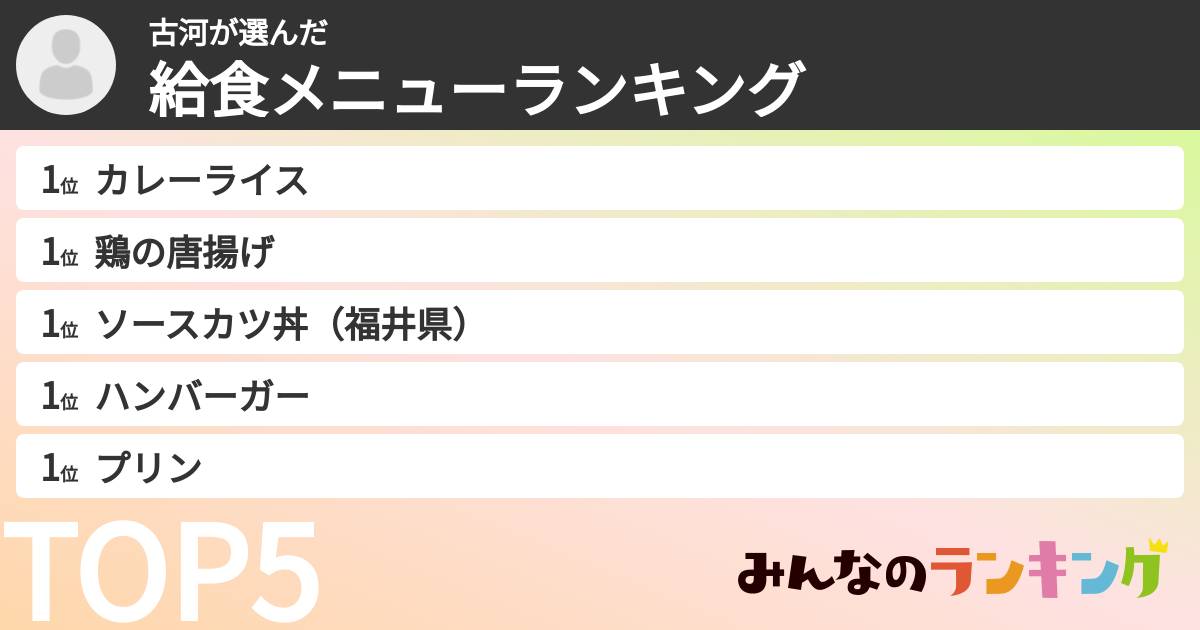 古河が選んだ
給食メニューランキング

1位 カレーライス

1位 鶏の唐揚げ

1位 ソースカツ丼（福井県）

1位 ハンバーガー

1位 プリン

TOP5

みんなのランキング